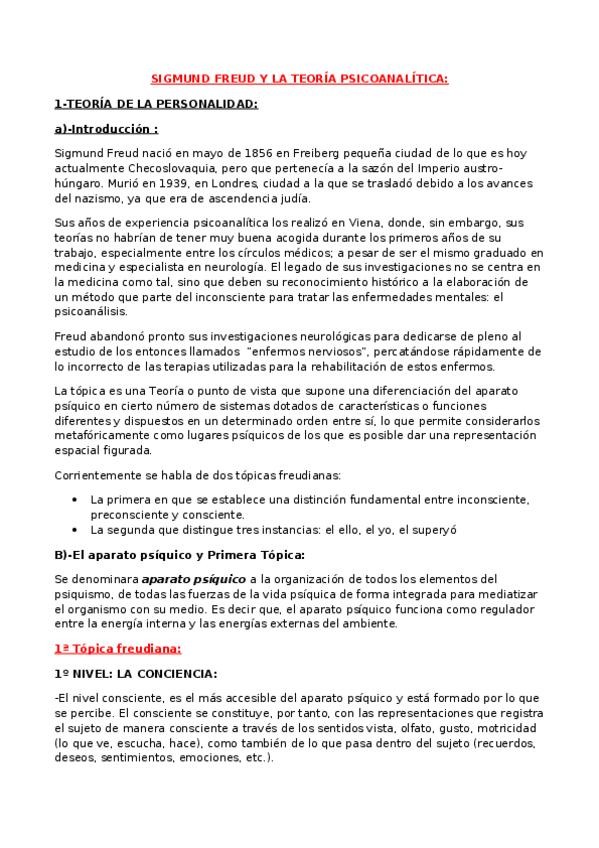 SIGMUND FREUD Y LA TEORÍA PSICOANALÍTICA:

1-TEORÍA DE LA PERSONALIDAD:

a)-Introducción :

Sigmund Freud nació en mayo de 1856 en Freiberg pequeña ciudad de lo que es hoy actualmente Checoslovaquia, pero que pertenecía a la sazón del Imperio austro-húngaro. Murió en 1939, en Londres, ciudad a la que se trasladó debido a los avances del nazismo, ya que era de ascendencia judía.

Sus años de experiencia psicoanalítica los realizó en Viena, donde, sin embargo, sus teorías no habrían de tener muy buena acogida durante los primeros años de su trabajo, especialmente entre los círculos médicos; a pesar de ser el mismo graduado en medicina y especialista en neurología. El legado de sus investigaciones no se centra en la medicina como tal, sino que deben su reconocimiento histórico a la elaboración de un método que parte del inconsciente para tratar las enfermedades mentales: el psicoanálisis.

Freud abandonó pronto sus investigaciones neurológicas para dedicarse de pleno al estudio de los entonces llamados "enfermos nerviosos", percatándose rápidamente de lo incorrecto de las terapias utilizadas para la rehabilitación de estos enfermos.

La tópica es una Teoría o punto de vista que supone una diferenciación del aparato psíquico en cierto número de sistemas dotados de características o funciones diferentes y dispuestos en un determinado orden entre sí, lo que permite considerarlos metafóricamente como lugares psíquicos de los que es posible dar una representación espacial figurada.

Corrientemente se habla de dos tópicas freudianas:

• La primera en que se establece una distinción fundamental entre inconsciente, preconsciente y consciente.
• La segunda que distingue tres instancias: el ello, el yo, el superyó

B)-El aparato psíquico y Primera Tópica:

Se denominara aparato psíquico a la organización de todos los elementos del psiquismo, de todas las fuerzas de la vida psíquica de forma integrada para mediatizar el organismo con su medio. Es decir que, el aparato psíquico funciona como regulador entre la energía interna y las energías externas del ambiente.

1ª Tópica freudiana:

1º NIVEL: LA CONCIENCIA:

-El nivel consciente, es el más accesible del aparato psíquico y está formado por lo que se percibe. El consciente se constituye, por tanto, con las representaciones que registra el sujeto de manera consciente a través de los sentidos vista, olfato, gusto, motricidad (lo que ve, escucha, hace), como también de lo que pasa dentro del sujeto (recuerdos, deseos, sentimientos, emociones, etc.).